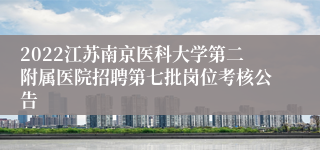 2022江苏南京医科大学第二附属医院招聘第七批岗位考核公告